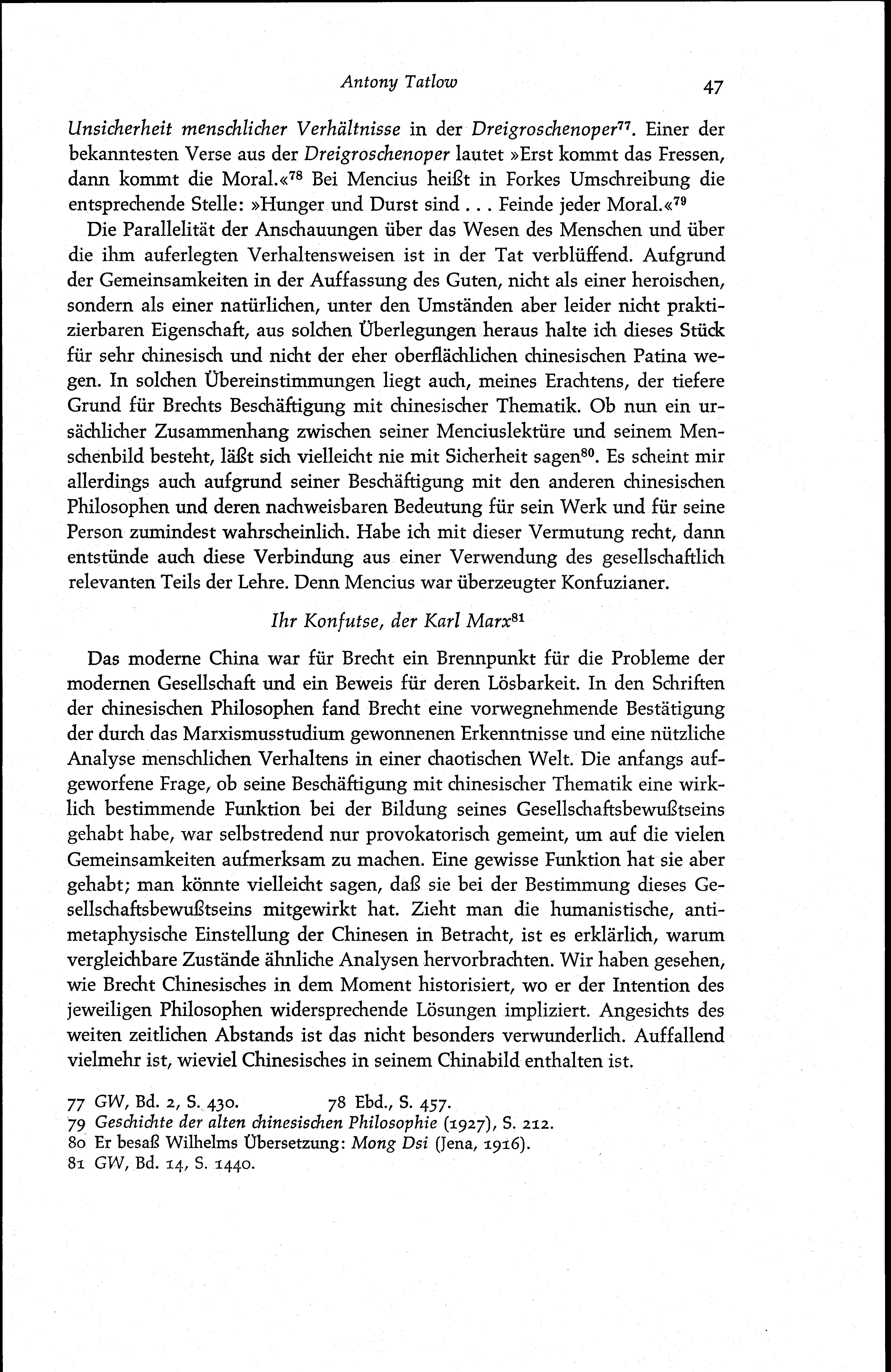 Antony Tatlow 47

Unsicherheit menschlicher Verhältnisse in der Dreigroschenoper$^{77}$. Einer der bekanntesten Verse aus der Dreigroschenoper lautet »Erst kommt das Fressen, dann kommt die Moral.«$^{78}$ Bei Mencius heißt in Forkes Umschreibung die entsprechende Stelle: »Hunger und Durst sind . . . Feinde jeder Moral.«$^{79}$

Die Parallelität der Anschauungen über das Wesen des Menschen und über die ihm auferlegten Verhaltensweisen ist in der Tat verblüffend. Aufgrund der Gemeinsamkeiten in der Auffassung des Guten, nicht als einer heroischen, sondern als einer natürlichen, unter den Umständen aber leider nicht praktizierbaren Eigenschaft, aus solchen Überlegungen heraus halte ich dieses Stück für sehr chinesisch und nicht der eher oberflächlichen chinesischen Patina wegen. In solchen Übereinstimmungen liegt auch, meines Erachtens, der tiefere Grund für Brechts Beschäftigung mit chinesischer Thematik. Ob nun ein ursächlicher Zusammenhang zwischen seiner Menciuslektüre und seinem Menschenbild besteht, läßt sich vielleicht nie mit Sicherheit sagen$^{80}$. Es scheint mir allerdings auch aufgrund seiner Beschäftigung mit den anderen chinesischen Philosophen und deren nachweisbaren Bedeutung für sein Werk und für seine Person zumindest wahrscheinlich. Habe ich mit dieser Vermutung recht, dann entstünde auch diese Verbindung aus einer Verwendung des gesellschaftlich relevanten Teils der Lehre. Denn Mencius war überzeugter Konfuzianer.

Ihr Konfutse, der Karl Marx$^{81}$

Das moderne China war für Brecht ein Brennpunkt für die Probleme der modernen Gesellschaft und ein Beweis für deren Lösbarkeit. In den Schriften der chinesischen Philosophen fand Brecht eine vorwegnehmende Bestätigung der durch das Marxismusstudium gewonnenen Erkenntnisse und eine nützliche Analyse menschlichen Verhaltens in einer chaotischen Welt. Die anfangs aufgeworfene Frage, ob seine Beschäftigung mit chinesischer Thematik eine wirklich bestimmende Funktion bei der Bildung seines Gesellschaftsbewußtseins gehabt habe, war selbstredend nur provokatorisch gemeint, um auf die vielen Gemeinsamkeiten aufmerksam zu machen. Eine gewisse Funktion hat sie aber gehabt; man könnte vielleicht sagen, daß sie bei der Bestimmung dieses Gesellschaftsbewußtseins mitgewirkt hat. Zieht man die humanistische, antimetaphysische Einstellung der Chinesen in Betracht, ist es erklärlich, warum vergleichbare Zustände ähnliche Analysen hervorbrachten. Wir haben gesehen, wie Brecht Chinesisches in dem Moment historisiert, wo er der Intention des jeweiligen Philosophen widersprechende Lösungen impliziert. Angesichts des weiten zeitlichen Abstands ist das nicht besonders verwunderlich. Auffallend vielmehr ist, wieviel Chinesisches in seinem Chinabild enthalten ist.

77 GW, Bd. 2, S. 430. 78 Ebd., S. 457.
79 Geschichte der alten chinesischen Philosophie (1927), S. 212.
80 Er besaß Wilhelms Übersetzung: Mong Dsi (Jena, 1916).
81 GW, Bd. 14, S. 1440.